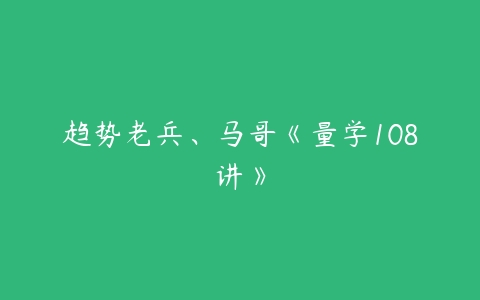 趋势老兵、马哥《量学108讲》